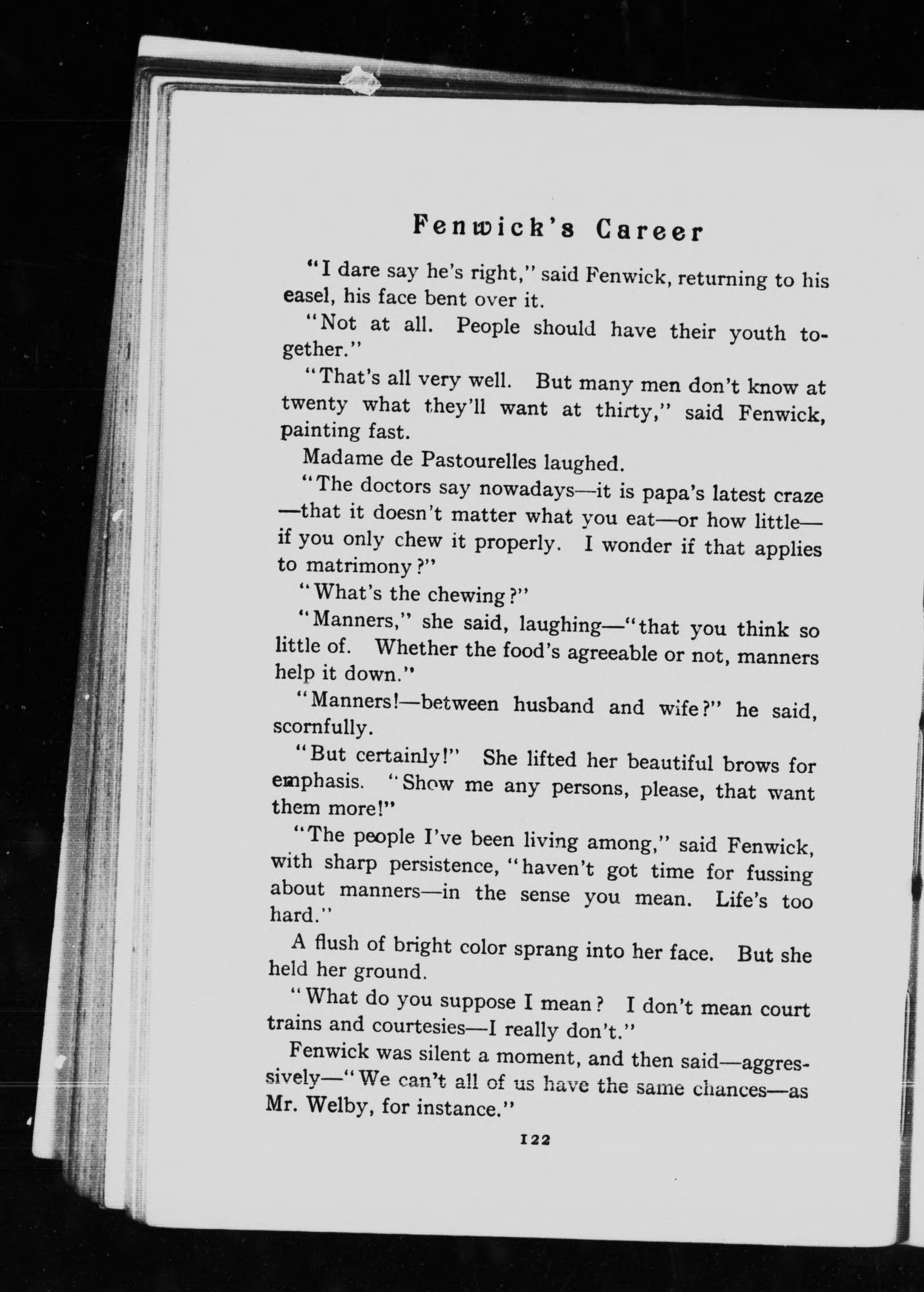 Fenwick's Career

"I dare say he's right," said Fenwick, returning to his easel, his face bent over it.

"Not at all. People should have their youth together."

"That's all very well. But many men don't know at twenty what they'll want at thirty," said Fenwick, painting fast.

Madame de Pastourelles laughed.

"The doctors say nowadays—it is papa's latest craze—that it doesn't matter what you eat—or how little—if you only chew it properly. I wonder if that applies to matrimony?"

"What's the chewing?"

"Manners," she said, laughing—"that you think so little of. Whether the food's agreeable or not, manners help it down."

"Manners!—between husband and wife?" he said, scornfully.

"But certainly!" She lifted her beautiful brows for emphasis. "Show me any persons, please, that want them more!"

"The people I've been living among," said Fenwick, with sharp persistence, "haven't got time for fussing about manners—in the sense you mean. Life's too hard."

A flush of bright color sprang into her face. But she held her ground.

"What do you suppose I mean? I don't mean court trains and courtesies—I really don't."

Fenwick was silent a moment, and then said—aggressively—"We can't all of us have the same chances—as Mr. Welby, for instance."

122